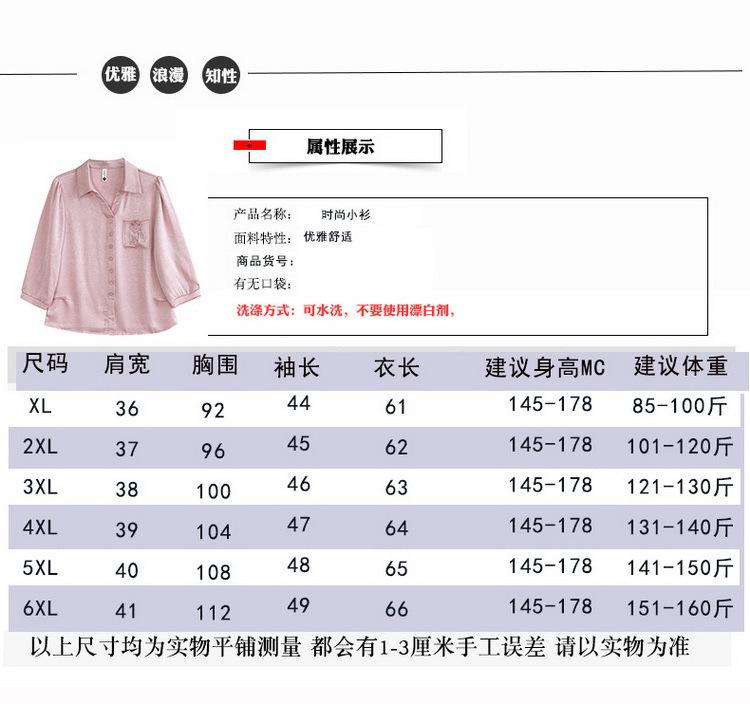 优雅 浪漫 知性

属性展示

产品名称: 时尚小衫
面料特性: 优雅舒适
商品货号:
有无口袋:
洗涤方式:可水洗,不要使用漂白剂,

| 尺码 | 肩宽 | 胸围 | 袖长 | 衣长 | 建议身高MC | 建议体重 |
|---|---|---|---|---|---|---|
| XL | 36 | 92 | 44 | 61 | 145-178 | 85-100斤 |
| 2XL | 37 | 96 | 45 | 62 | 145-178 | 101-120斤 |
| 3XL | 38 | 100 | 46 | 63 | 145-178 | 121-130斤 |
| 4XL | 39 | 104 | 47 | 64 | 145-178 | 131-140斤 |
| 5XL | 40 | 108 | 48 | 65 | 145-178 | 141-150斤 |
| 6XL | 41 | 112 | 49 | 66 | 145-178 | 151-160斤 |

以上尺寸均为实物平铺测量 都会有1-3厘米手工误差 请以实物为准